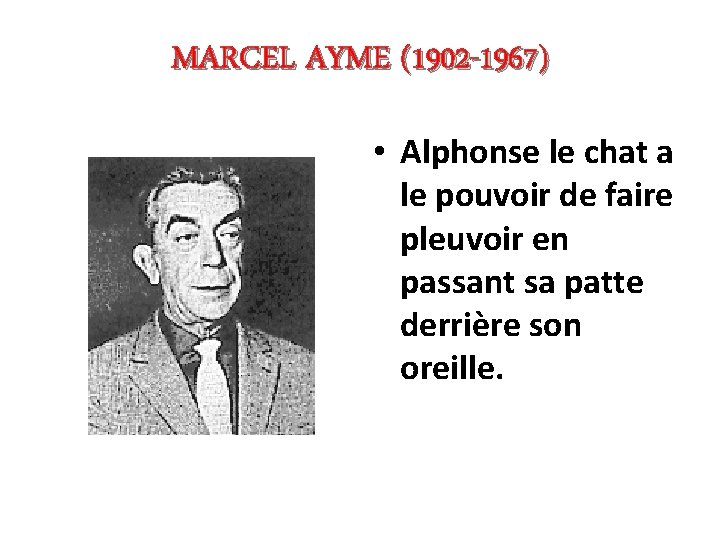 MARCEL AYME (1902-1967)

• Alphonse le chat a le pouvoir de faire pleuvoir en passant sa patte derrière son oreille.